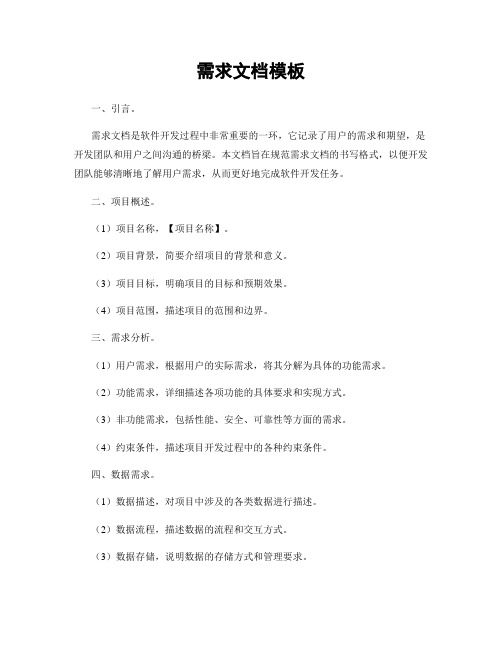 需求文档模板

一、引言。

需求文档是软件开发过程中非常重要的一环，它记录了用户的需求和期望，是开发团队和用户之间沟通的桥梁。本文档旨在规范需求文档的书写格式，以便开发团队能够清晰地了解用户需求，从而更好地完成软件开发任务。

二、项目概述。

（1）项目名称，【项目名称】。

（2）项目背景，简要介绍项目的背景和意义。

（3）项目目标，明确项目的目标和预期效果。

（4）项目范围，描述项目的范围和边界。

三、需求分析。

（1）用户需求，根据用户的实际需求，将其分解为具体的功能需求。

（2）功能需求，详细描述各项功能的具体要求和实现方式。

（3）非功能需求，包括性能、安全、可靠性等方面的需求。

（4）约束条件，描述项目开发过程中的各种约束条件。

四、数据需求。

（1）数据描述，对项目中涉及的各类数据进行描述。

（2）数据流程，描述数据的流程和交互方式。

（3）数据存储，说明数据的存储方式和管理要求。